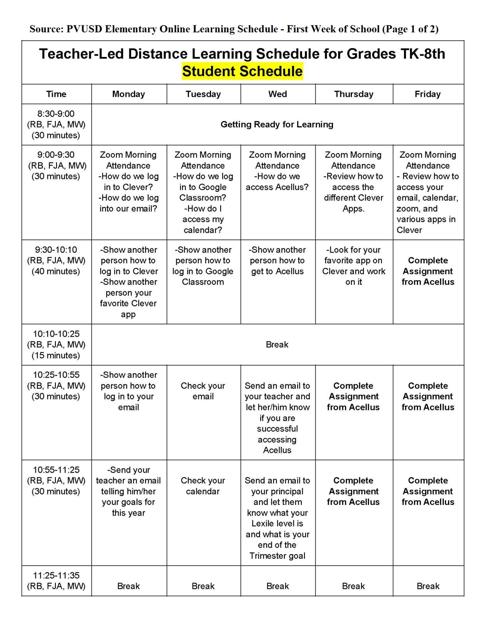 Source: PVUSD Elementary Online Learning Schedule - First Week of School (Page 1 of 2)

Teacher-Led Distance Learning Schedule for Grades TK-8th
Student Schedule

| Time | Monday | Tuesday | Wed | Thursday | Friday |
|---|---|---|---|---|---|
| 8:30-9:00 (RB, FJA, MW) (30 minutes) | Getting Ready for Learning | | | | |
| 9:00-9:30 (RB, FJA, MW) (30 minutes) | Zoom Morning Attendance -How do we log in to Clever? -How do we log into our email? | Zoom Morning Attendance -How do we log in to Google Classroom? -How do I access my calendar? | Zoom Morning Attendance -How do we access Acellus? | Zoom Morning Attendance -Review how to access the different Clever Apps. | Zoom Morning Attendance - Review how to access your email, calendar, zoom, and various apps in Clever |
| 9:30-10:10 (RB, FJA, MW) (40 minutes) | -Show another person how to log in to Clever -Show another person your favorite Clever app | -Show another person how to log in to Google Classroom | -Show another person how to get to Acellus | -Look for your favorite app on Clever and work on it | Complete Assignment from Acellus |
| 10:10-10:25 (RB, FJA, MW) (15 minutes) | Break | | | | |
| 10:25-10:55 (RB, FJA, MW) (30 minutes) | -Show another person how to log in to your email | Check your email | Send an email to your teacher and let her/him know if you are successful accessing Acellus | Complete Assignment from Acellus | Complete Assignment from Acellus |
| 10:55-11:25 (RB, FJA, MW) (30 minutes) | -Send your teacher an email telling him/her your goals for this year | Check your calendar | Send an email to your principal and let them know what your Lexile level is and what is your end of the Trimester goal | Complete Assignment from Acellus | Complete Assignment from Acellus |
| 11:25-11:35 (RB, FJA, MW) | Break | Break | Break | Break | Break |